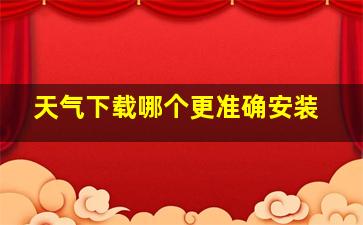 天气下载哪个更准确安装